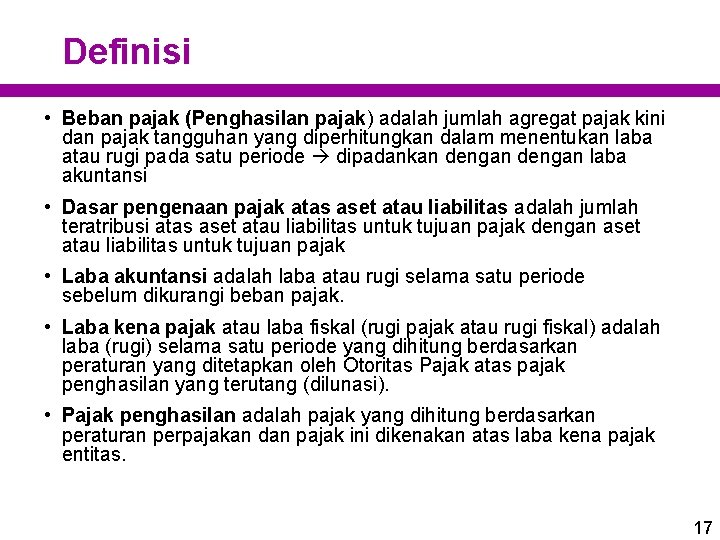 Definisi

• Beban pajak (Penghasilan pajak) adalah jumlah agregat pajak kini dan pajak tangguhan yang diperhitungkan dalam menentukan laba atau rugi pada satu periode → dipadankan dengan dengan laba akuntansi

• Dasar pengenaan pajak atas aset atau liabilitas adalah jumlah teratribusi atas aset atau liabilitas untuk tujuan pajak dengan aset atau liabilitas untuk tujuan pajak

• Laba akuntansi adalah laba atau rugi selama satu periode sebelum dikurangi beban pajak.

• Laba kena pajak atau laba fiskal (rugi pajak atau rugi fiskal) adalah laba (rugi) selama satu periode yang dihitung berdasarkan peraturan yang ditetapkan oleh Otoritas Pajak atas pajak penghasilan yang terutang (dilunasi).

• Pajak penghasilan adalah pajak yang dihitung berdasarkan peraturan perpajakan dan pajak ini dikenakan atas laba kena pajak entitas.

17